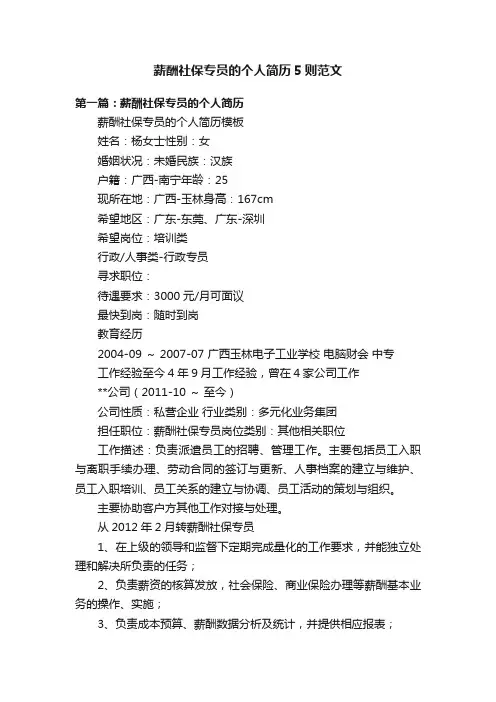 薪酬社保专员的个人简历5则范文

第一篇：薪酬社保专员的个人简历

薪酬社保专员的个人简历模板

姓名：杨女士性别：女

婚姻状况：未婚民族：汉族

户籍：广西-南宁年龄：25

现所在地：广西-玉林身高：167cm

希望地区：广东-东莞、广东-深圳

希望岗位：培训类

行政/人事类-行政专员

寻求职位：

待遇要求：3000元/月可面议

最快到岗：随时到岗

教育经历

2004-09 ~ 2007-07 广西玉林电子工业学校 电脑财会 中专

工作经验至今4年9月工作经验，曾在4家公司工作

**公司（2011-10 ~ 至今）

公司性质：私营企业 行业类别：多元化业务集团

担任职位：薪酬社保专员岗位类别：其他相关职位

工作描述：负责派遣员工的招聘、管理工作。主要包括员工入职与离职手续办理、劳动合同的签订与更新、人事档案的建立与维护、员工入职培训、员工关系的建立与协调、员工活动的策划与组织。

主要协助客户方其他工作对接与处理。

从2012年2月转薪酬社保专员

1、在上级的领导和监督下定期完成量化的工作要求，并能独立处理和解决所负责的任务；

2、负责薪资的核算发放，社会保险、商业保险办理等薪酬基本业务的操作、实施；

3、负责成本预算、薪酬数据分析及统计，并提供相应报表；